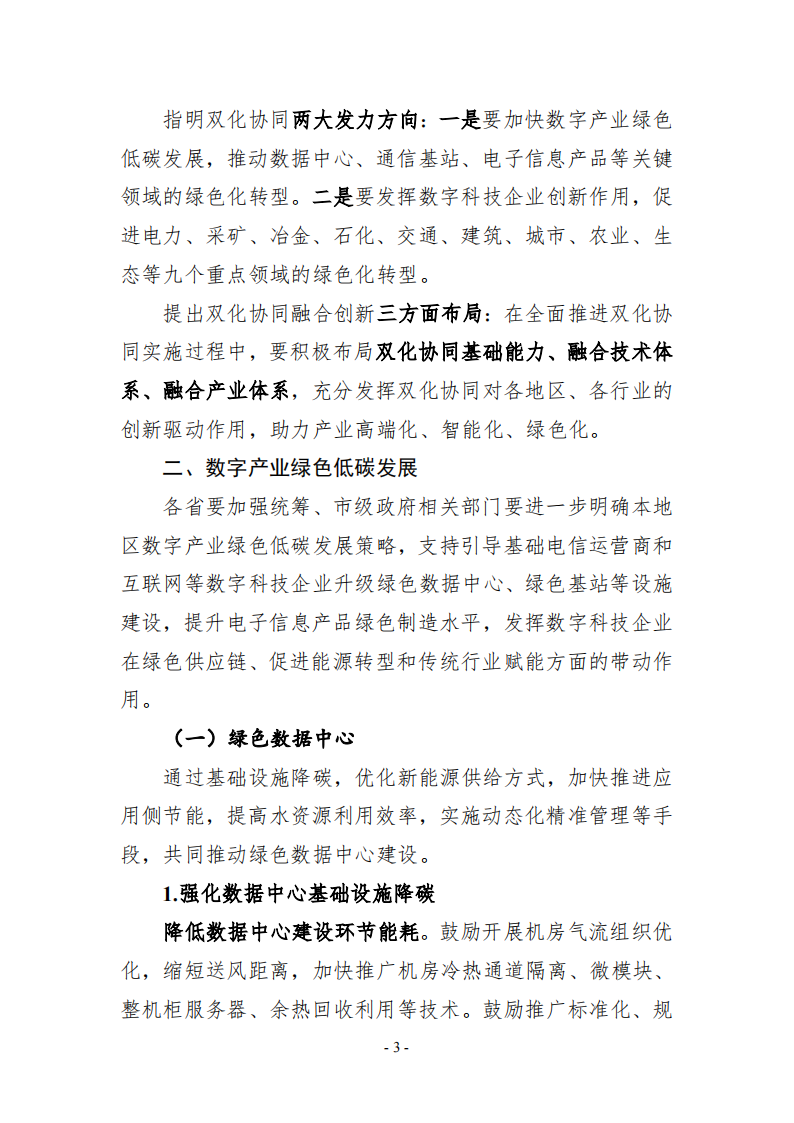 指明双化协同两大发力方向：一是要加快数字产业绿色低碳发展，推动数据中心、通信基站、电子信息产品等关键领域的绿色化转型。二是要发挥数字科技企业创新作用，促进电力、采矿、冶金、石化、交通、建筑、城市、农业、生态等九个重点领域的绿色化转型。

提出双化协同融合创新三方面布局：在全面推进双化协同实施过程中，要积极布局双化协同基础能力、融合技术体系、融合产业体系，充分发挥双化协同对各地区、各行业的创新驱动作用，助力产业高端化、智能化、绿色化。

二、数字产业绿色低碳发展

各省要加强统筹、市级政府相关部门要进一步明确本地区数字产业绿色低碳发展策略，支持引导基础电信运营商和互联网等数字科技企业升级绿色数据中心、绿色基站等设施建设，提升电子信息产品绿色制造水平，发挥数字科技企业在绿色供应链、促进能源转型和传统行业赋能方面的带动作用。

（一）绿色数据中心

通过基础设施降碳，优化新能源供给方式，加快推进应用侧节能，提高水资源利用效率，实施动态化精准管理等手段，共同推动绿色数据中心建设。

1.强化数据中心基础设施降碳

降低数据中心建设环节能耗。鼓励开展机房气流组织优化，缩短送风距离，加快推广机房冷热通道隔离、微模块、整机柜服务器、余热回收利用等技术。鼓励推广标准化、规

- 3 -